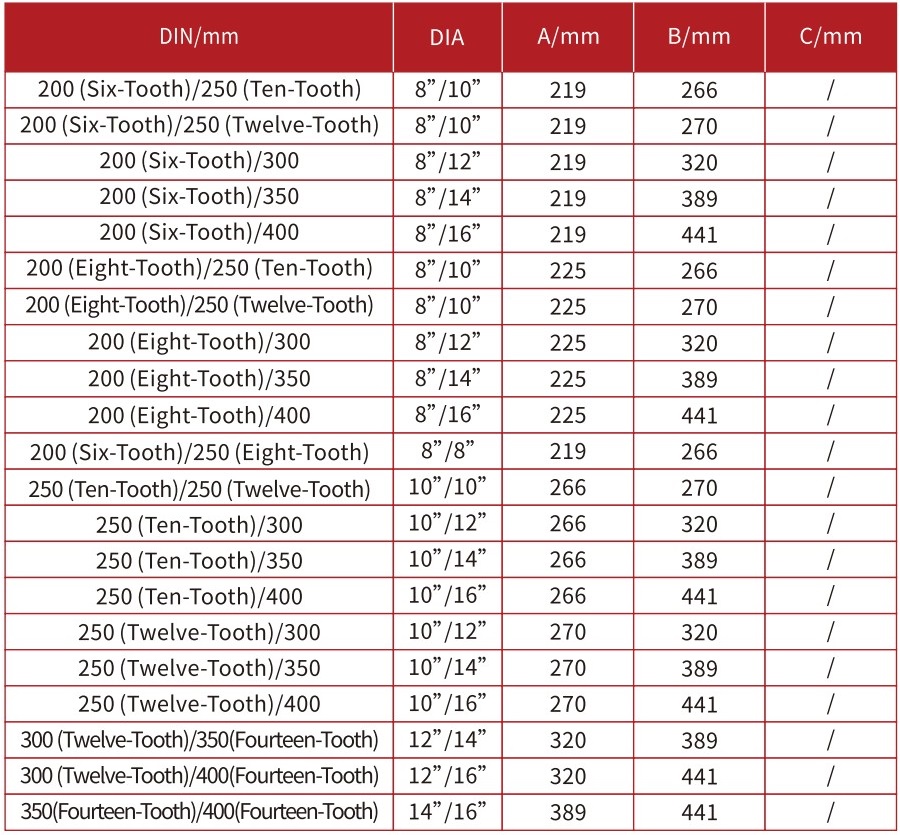 | DIN/mm | DIA | A/mm | B/mm | C/mm |
|---|---|---|---|---|
| 200 (Six-Tooth)/250 (Ten-Tooth) | 8"/10" | 219 | 266 | / |
| 200 (Six-Tooth)/250 (Twelve-Tooth) | 8"/10" | 219 | 270 | / |
| 200 (Six-Tooth)/300 | 8"/12" | 219 | 320 | / |
| 200 (Six-Tooth)/350 | 8"/14" | 219 | 389 | / |
| 200 (Six-Tooth)/400 | 8"/16" | 219 | 441 | / |
| 200 (Eight-Tooth)/250 (Ten-Tooth) | 8"/10" | 225 | 266 | / |
| 200 (Eight-Tooth)/250 (Twelve-Tooth) | 8"/10" | 225 | 270 | / |
| 200 (Eight-Tooth)/300 | 8"/12" | 225 | 320 | / |
| 200 (Eight-Tooth)/350 | 8"/14" | 225 | 389 | / |
| 200 (Eight-Tooth)/400 | 8"/16" | 225 | 441 | / |
| 200 (Six-Tooth)/250 (Eight-Tooth) | 8"/8" | 219 | 266 | / |
| 250 (Ten-Tooth)/250 (Twelve-Tooth) | 10"/10" | 266 | 270 | / |
| 250 (Ten-Tooth)/300 | 10"/12" | 266 | 320 | / |
| 250 (Ten-Tooth)/350 | 10"/14" | 266 | 389 | / |
| 250 (Ten-Tooth)/400 | 10"/16" | 266 | 441 | / |
| 250 (Twelve-Tooth)/300 | 10"/12" | 270 | 320 | / |
| 250 (Twelve-Tooth)/350 | 10"/14" | 270 | 389 | / |
| 250 (Twelve-Tooth)/400 | 10"/16" | 270 | 441 | / |
| 300 (Twelve-Tooth)/350(Fourteen-Tooth) | 12"/14" | 320 | 389 | / |
| 300 (Twelve-Tooth)/400(Fourteen-Tooth) | 12"/16" | 320 | 441 | / |
| 350(Fourteen-Tooth)/400(Fourteen-Tooth) | 14"/16" | 389 | 441 | / |